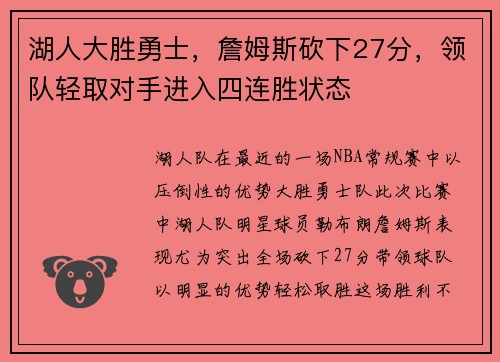 湖人大胜勇士，詹姆斯砍下27分，领队轻取对手进入四连胜状态

湖人队在最近的一场NBA常规赛中以压倒性的优势大胜勇士队此次比赛中湖人队明星球员勒布朗詹姆斯表现尤为突出全场砍下27分带领球队以明显的优势轻松取胜这场胜利不